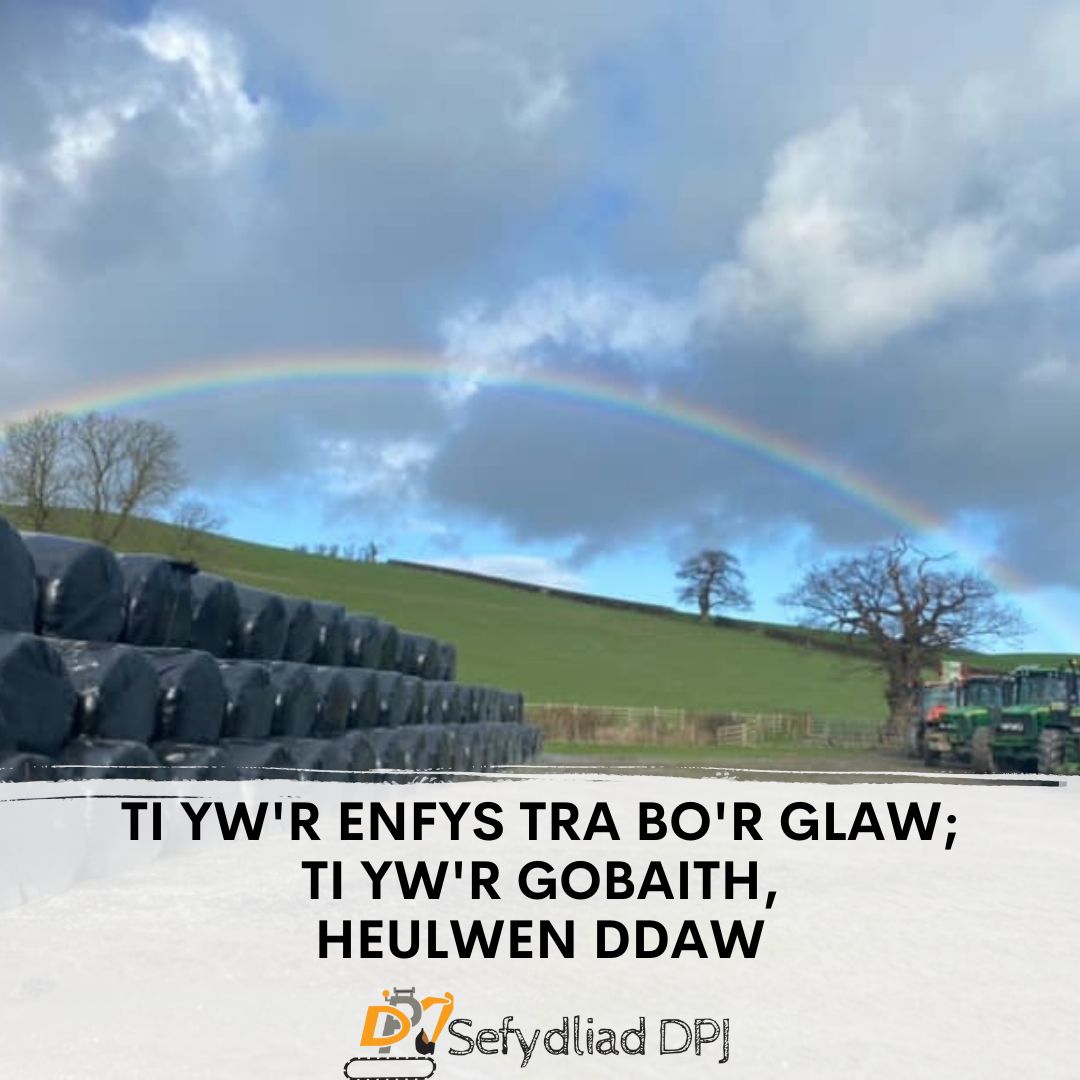 TI YW'R ENFYS TRA BO'R GLAW;
TI YW'R GOBAITH,
HEULWEN DDAW

DPJ Sefydliad DPJ